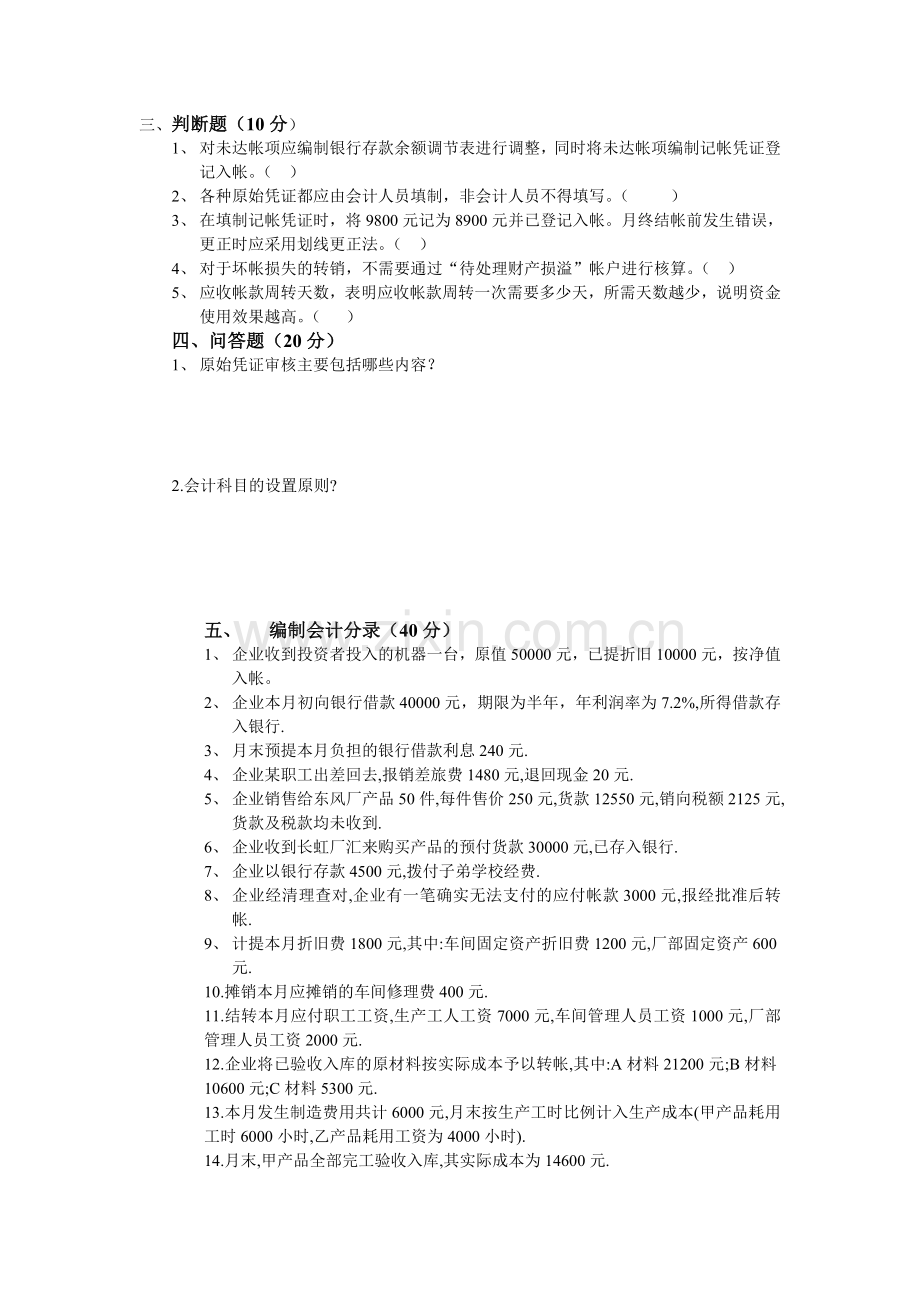 三、判断题（10分）

1、对未达帐项应编制银行存款余额调节表进行调整，同时将未达帐项编制记帐凭证登记入帐。（ ）

2、各种原始凭证都应由会计人员填制，非会计人员不得填写。（ ）

3、在填制记帐凭证时，将9800元记为8900元并已登记入帐。月终结帐前发生错误，更正时应采用划线更正法。（ ）

4、对于坏帐损失的转销，不需要通过“待处理财产损溢”帐户进行核算。（ ）

5、应收帐款周转天数，表明应收帐款周转一次需要多少天，所需天数越少，说明资金使用效果越高。（ ）

四、问答题（20分）

1、原始凭证审核主要包括哪些内容？

2.会计科目的设置原则?

五、编制会计分录（40分）

1、企业收到投资者投入的机器一台，原值50000元，已提折旧10000元，按净值入帐。

2、企业本月初向银行借款40000元，期限为半年，年利润率为7.2%,所得借款存入银行.

3、月末预提本月负担的银行借款利息240元.

4、企业某职工出差回去,报销差旅费1480元,退回现金20元.

5、企业销售给东风厂产品50件,每件售价250元,货款12550元,销向税额2125元,货款及税款均未收到.

6、企业收到长虹厂汇来购买产品的预付货款30000元,已存入银行.

7、企业以银行存款4500元,拨付子弟学校经费.

8、企业经清理查对,企业有一笔确实无法支付的应付帐款3000元,报经批准后转帐.

9、计提本月折旧费1800元,其中:车间固定资产折旧费1200元,厂部固定资产600元.

10.摊销本月应摊销的车间修理费400元.

11.结转本月应付职工工资,生产工人工资7000元,车间管理人员工资1000元,厂部管理人员工资2000元.

12.企业将已验收入库的原材料按实际成本予以转帐,其中:A材料21200元;B材料10600元;C材料5300元.

13.本月发生制造费用共计6000元,月末按生产工时比例计入生产成本(甲产品耗用工时6000小时,乙产品耗用工资为4000小时).

14.月末,甲产品全部完工验收入库,其实际成本为14600元.

www.zixin.com.cn